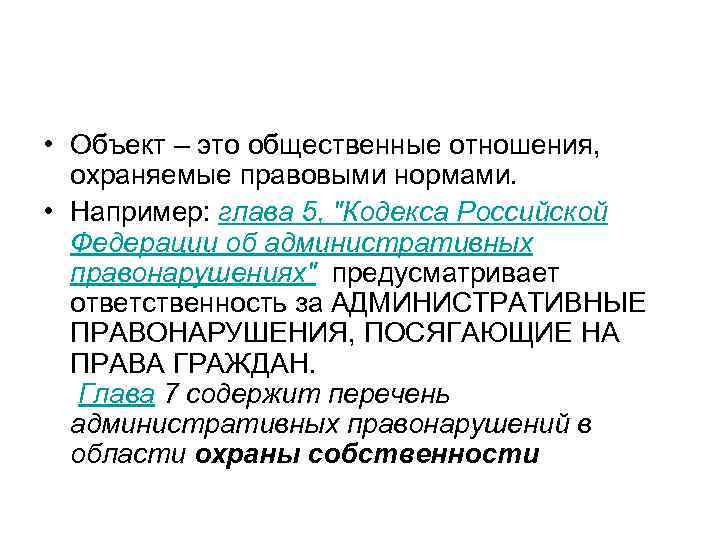 • Объект – это общественные отношения, охраняемые правовыми нормами.

• Например: глава 5, "Кодекса Российской Федерации об административных правонарушениях" предусматривает ответственность за АДМИНИСТРАТИВНЫЕ ПРАВОНАРУШЕНИЯ, ПОСЯГАЮЩИЕ НА ПРАВА ГРАЖДАН.
Глава 7 содержит перечень административных правонарушений в области охраны собственности